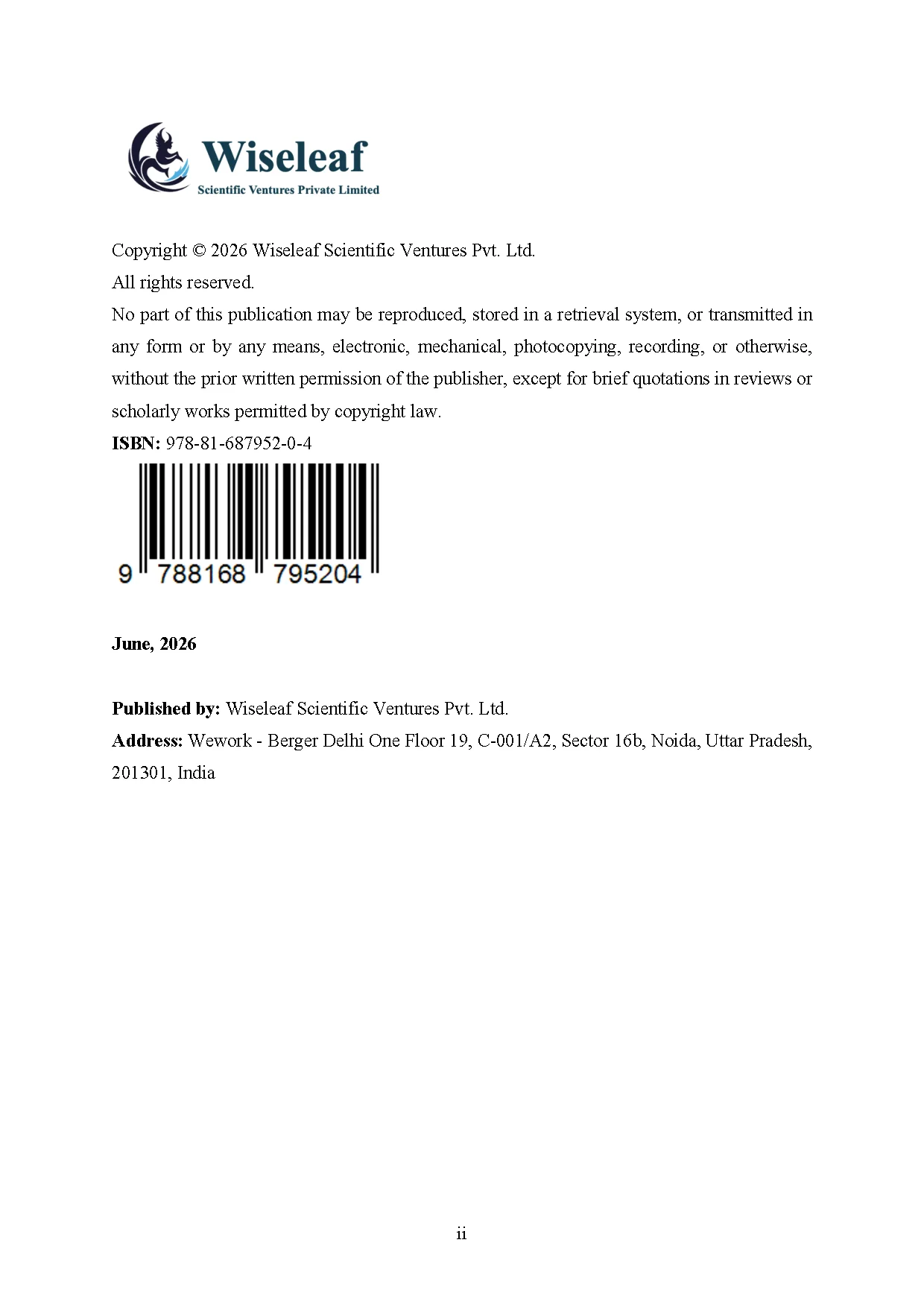 Wiseleaf
Scientific Ventures Private Limited

Copyright © 2026 Wiseleaf Scientific Ventures Pvt. Ltd.

All rights reserved.

No part of this publication may be reproduced, stored in a retrieval system, or transmitted in any form or by any means, electronic, mechanical, photocopying, recording, or otherwise, without the prior written permission of the publisher, except for brief quotations in reviews or scholarly works permitted by copyright law.

ISBN: 978-81-687952-0-4

9 788168 795204

June, 2026

Published by: Wiseleaf Scientific Ventures Pvt. Ltd.

Address: Wework - Berger Delhi One Floor 19, C-001/A2, Sector 16b, Noida, Uttar Pradesh, 201301, India

ii